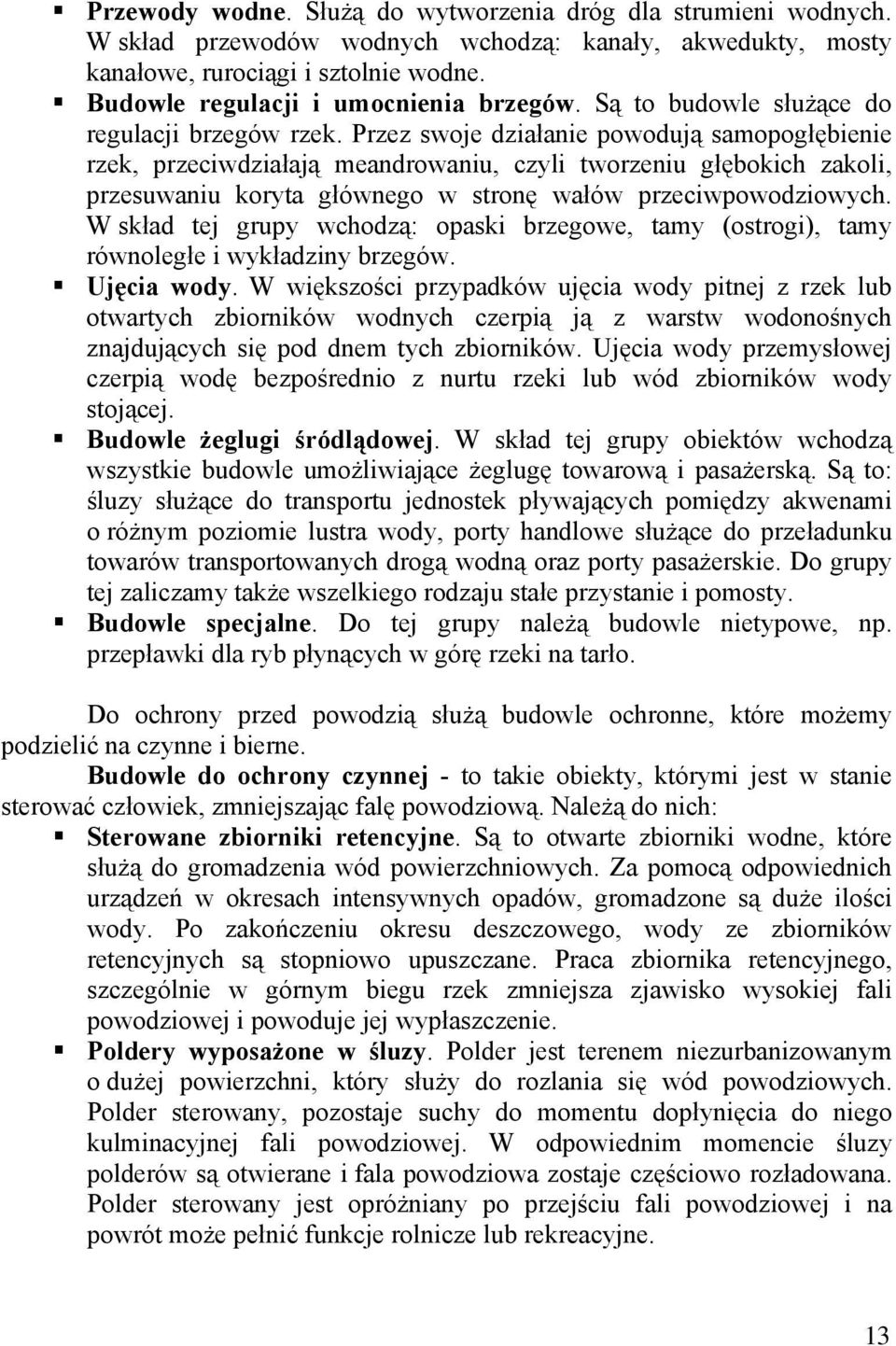 ▪ Przewody wodne. Służą do wytworzenia dróg dla strumieni wodnych. W skład przewodów wodnych wchodzą: kanały, akwedukty, mosty kanałowe, rurociągi i sztolnie wodne.
▪ Budowle regulacji i umocnienia brzegów. Są to budowle służące do regulacji brzegów rzek. Przez swoje działanie powodują samopogłębienie rzek, przeciwdziałają meandrowaniu, czyli tworzeniu głębokich zakoli, przesuwaniu koryta głównego w stronę wałów przeciwpowodziowych. W skład tej grupy wchodzą: opaski brzegowe, tamy (ostrogi), tamy równoległe i wykładziny brzegów.
▪ Ujęcia wody. W większości przypadków ujęcia wody pitnej z rzek lub otwartych zbiorników wodnych czerpią ją z warstw wodonośnych znajdujących się pod dnem tych zbiorników. Ujęcia wody przemysłowej czerpią wodę bezpośrednio z nurtu rzeki lub wód zbiorników wody stojącej.
▪ Budowle żeglugi śródlądowej. W skład tej grupy obiektów wchodzą wszystkie budowle umożliwiające żeglugę towarową i pasażerską. Są to: śluzy służące do transportu jednostek pływających pomiędzy akwenami o różnym poziomie lustra wody, porty handlowe służące do przeładunku towarów transportowanych drogą wodną oraz porty pasażerskie. Do grupy tej zaliczamy także wszelkiego rodzaju stałe przystanie i pomosty.
▪ Budowle specjalne. Do tej grupy należą budowle nietypowe, np. przepławki dla ryb płynących w górę rzeki na tarło.

Do ochrony przed powodzią służą budowle ochronne, które możemy podzielić na czynne i bierne.

Budowle do ochrony czynnej - to takie obiekty, którymi jest w stanie sterować człowiek, zmniejszając falę powodziową. Należą do nich:
▪ Sterowane zbiorniki retencyjne. Są to otwarte zbiorniki wodne, które służą do gromadzenia wód powierzchniowych. Za pomocą odpowiednich urządzeń w okresach intensywnych opadów, gromadzone są duże ilości wody. Po zakończeniu okresu deszczowego, wody ze zbiorników retencyjnych są stopniowo upuszczane. Praca zbiornika retencyjnego, szczególnie w górnym biegu rzek zmniejsza zjawisko wysokiej fali powodziowej i powoduje jej wypłaszczenie.
▪ Poldery wyposażone w śluzy. Polder jest terenem niezurbanizowanym o dużej powierzchni, który służy do rozlania się wód powodziowych. Polder sterowany, pozostaje suchy do momentu dopłynięcia do niego kulminacyjnej fali powodziowej. W odpowiednim momencie śluzy polderów są otwierane i fala powodziowa zostaje częściowo rozładowana. Polder sterowany jest opróżniany po przejściu fali powodziowej i na powrót może pełnić funkcje rolnicze lub rekreacyjne.

13